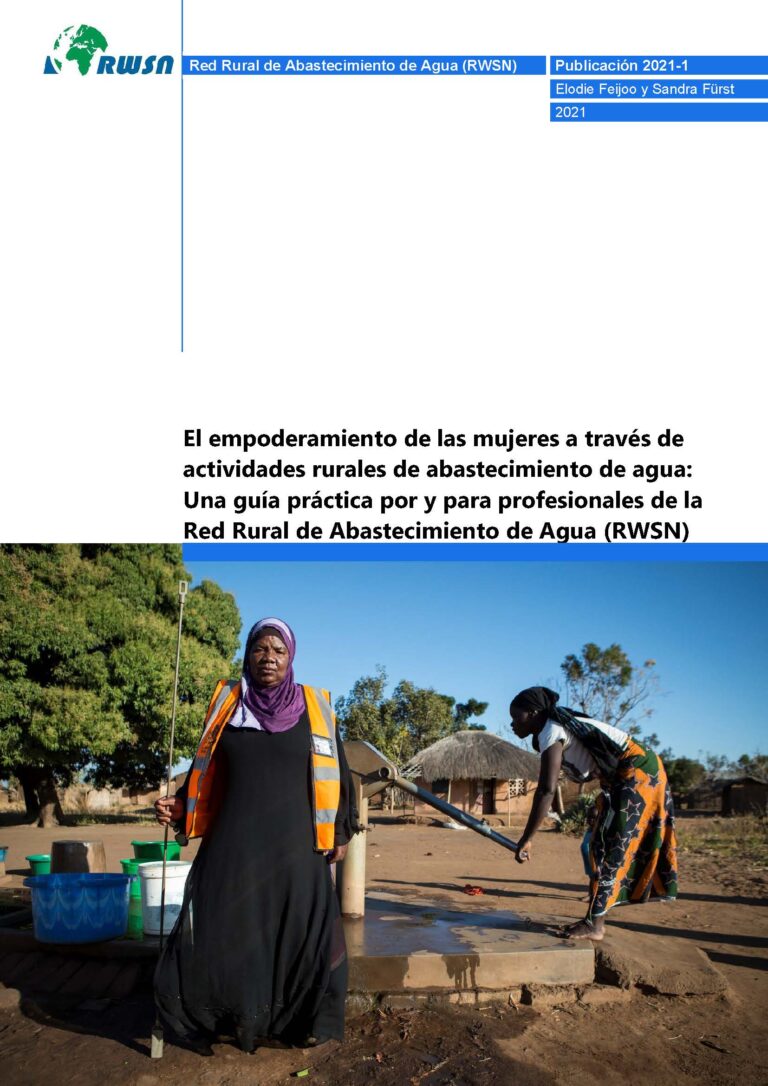 RWSN

Red Rural de Abastecimiento de Agua (RWSN)

Publicación 2021-1

Elodie Feijoo y Sandra Fürst

2021

El empoderamiento de las mujeres a través de actividades rurales de abastecimiento de agua: Una guía práctica por y para profesionales de la Red Rural de Abastecimiento de Agua (RWSN)